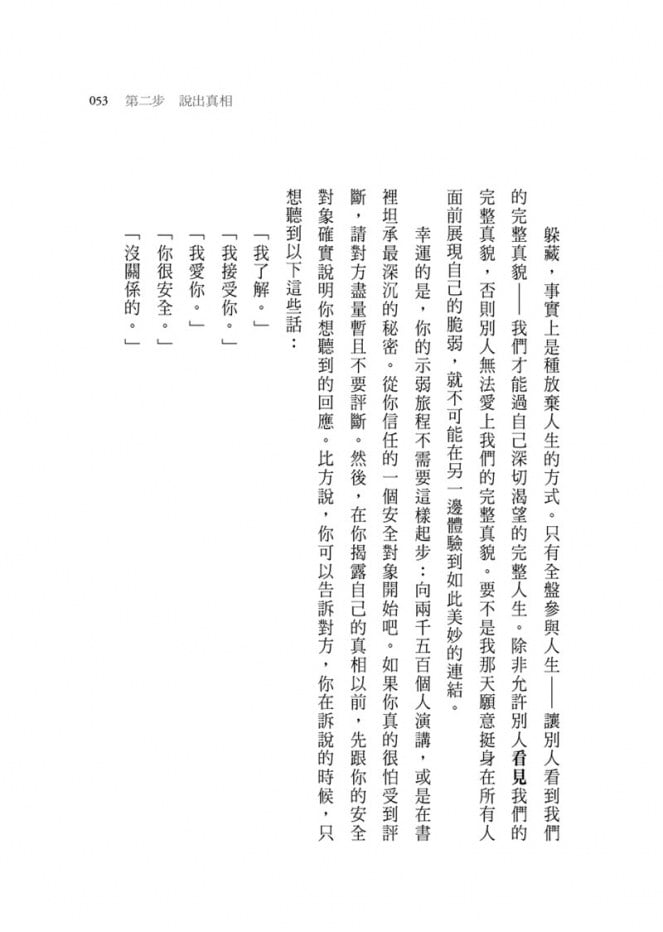 053 第二步 說出真相

躲藏，事實上是種放棄人生的方式。只有全盤參與人生——讓別人看到我們的完整真貌——我們才能過自己深切渴望的完整人生。除非允許別人看見我們的完整真貌，否則別人無法愛上我們的完整真貌。要不是我那天願意挺身在所有人面前展現自己的脆弱，就不可能在另一邊體驗到如此美妙的連結。

幸運的是，你的示弱旅程不需要這樣起步：向兩千五百個人演講，或是在書裡坦承最深沉的秘密。從你信任的一個安全對象開始吧。如果你真的很怕受到評斷，請對方盡量暫且不要評斷。然後，在你揭露自己的真相以前，先跟你的安全對象確實說明你想聽到的回應。比方說，你可以告訴對方，你在訴說的時候，只想聽到以下這些話：

「我了解。」
「我接受你。」
「我愛你。」
「你很安全。」
「沒關係的。」